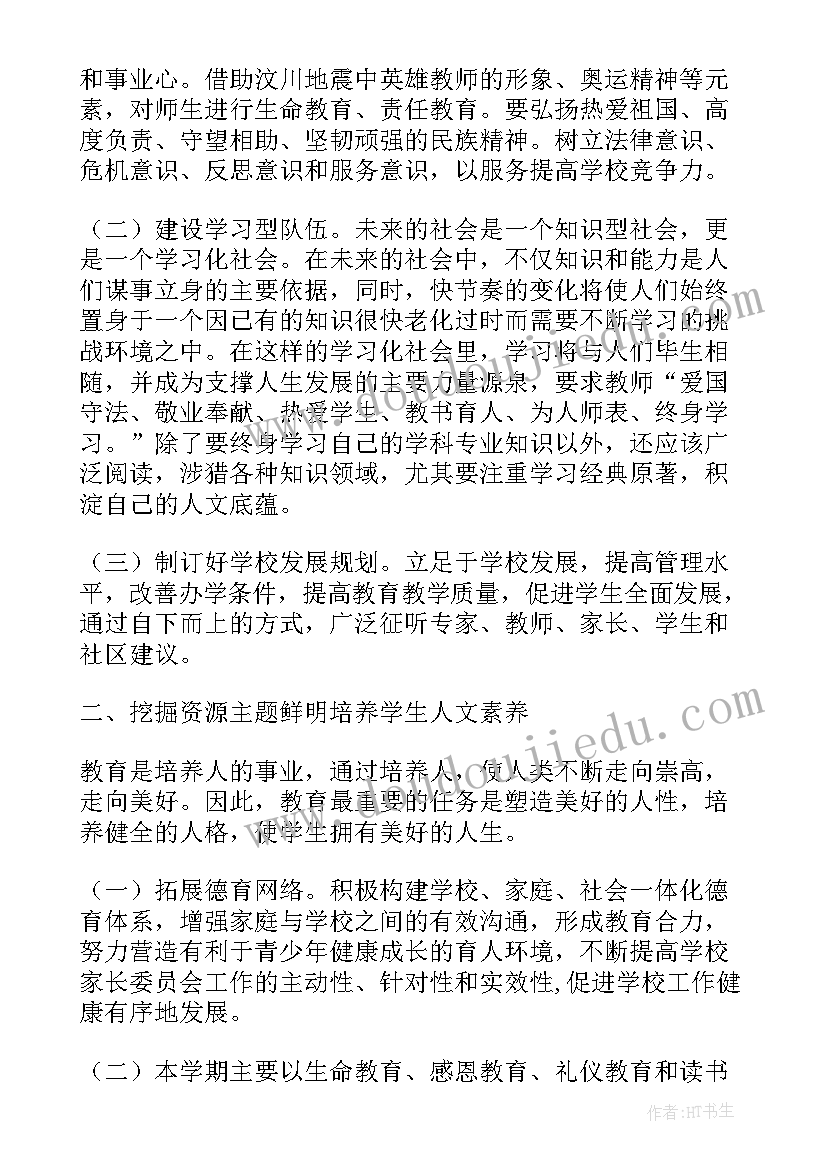 和事业心。借助汶川地震中英雄教师的形象、奥运精神等元素，对师生进行生命教育、责任教育。要弘扬热爱祖国、高度负责、守望相助、坚韧顽强的民族精神。树立法律意识、危机意识、反思意识和服务意识，以服务提高学校竞争力。

（二）建设学习型队伍。未来的社会是一个知识型社会，更是一个学习化社会。在未来的社会中，不仅知识和能力是人们谋事立身的主要依据，同时，快节奏的变化将使人们始终置身于一个因已有的知识很快老化过时而需要不断学习的挑战环境之中。在这样的学习化社会里，学习将与人们毕生相随，并成为支撑人生发展的主要力量源泉，要求教师“爱国守法、敬业奉献、热爱学生、教书育人、为人师表、终身学习。”除了要终身学习自己的学科专业知识以外，还应该广泛阅读，涉猎各种知识领域，尤其要注重学习经典原著，积淀自己的人文底蕴。

（三）制订好学校发展规划。立足于学校发展，提高管理水平，改善办学条件，提高教育教学质量，促进学生全面发展，通过自下而上的方式，广泛征听专家、教师、家长、学生和社区建议。

二、挖掘资源主题鲜明培养学生人文素养

教育是培养人的事业，通过培养人，使人类不断走向崇高，走向美好。因此，教育最重要的任务是塑造美好的人性，培养健全的人格，使学生拥有美好的人生。

（一）拓展德育网络。积极构建学校、家庭、社会一体化德育体系，增强家庭与学校之间的有效沟通，形成教育合力，努力营造有利于青少年健康成长的育人环境，不断提高学校家长委员会工作的主动性、针对性和实效性,促进学校工作健康有序地发展。

（二）本学期主要以生命教育、感恩教育、礼仪教育和读书

www.doujiedu.com

作者:HT书生